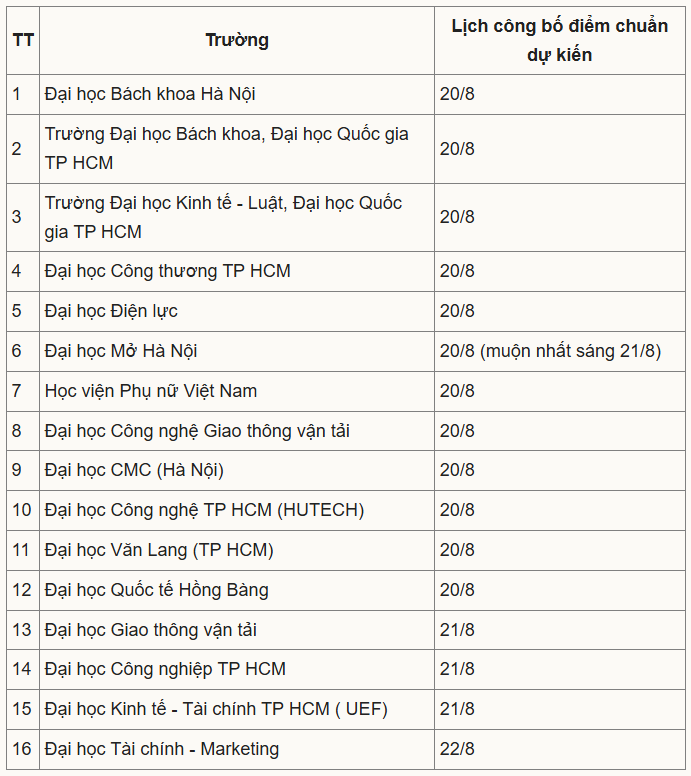 | TT | Trường | Lịch công bố điểm chuẩn dự kiến |
|---|---|---|
| 1 | Đại học Bách khoa Hà Nội | 20/8 |
| 2 | Trường Đại học Bách khoa, Đại học Quốc gia TP HCM | 20/8 |
| 3 | Trường Đại học Kinh tế - Luật, Đại học Quốc gia TP HCM | 20/8 |
| 4 | Đại học Công thương TP HCM | 20/8 |
| 5 | Đại học Điện lực | 20/8 |
| 6 | Đại học Mở Hà Nội | 20/8 (muộn nhất sáng 21/8) |
| 7 | Học viện Phụ nữ Việt Nam | 20/8 |
| 8 | Đại học Công nghệ Giao thông vận tải | 20/8 |
| 9 | Đại học CMC (Hà Nội) | 20/8 |
| 10 | Đại học Công nghệ TP HCM (HUTECH) | 20/8 |
| 11 | Đại học Văn Lang (TP HCM) | 20/8 |
| 12 | Đại học Quốc tế Hồng Bàng | 20/8 |
| 13 | Đại học Giao thông vận tải | 21/8 |
| 14 | Đại học Công nghiệp TP HCM | 21/8 |
| 15 | Đại học Kinh tế - Tài chính TP HCM ( UEF) | 21/8 |
| 16 | Đại học Tài chính - Marketing | 22/8 |